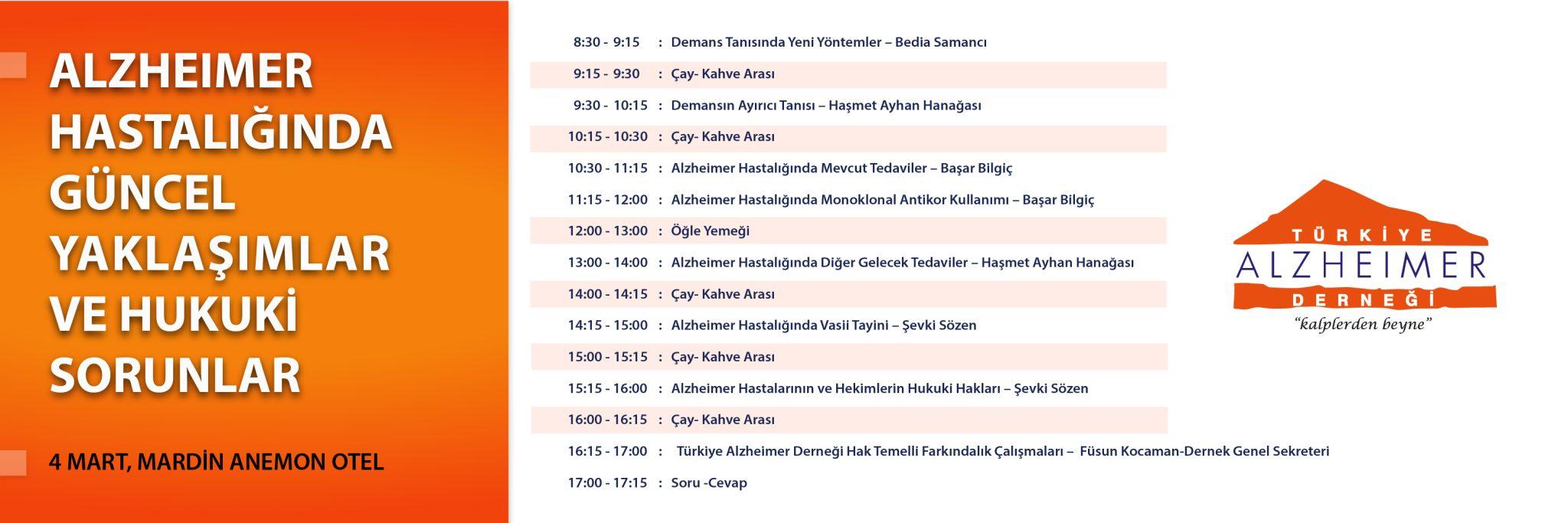 ALZHEIMER HASTALIĞINDA GÜNCEL YAKLAŞIMLAR VE HUKUKİ SORUNLAR

4 MART, MARDİN ANEMON OTEL

8:30 - 9:15 : Demans Tanısında Yeni Yöntemler – Bedia Samancı
9:15 - 9:30 : Çay- Kahve Arası
9:30 - 10:15 : Demansın Ayırıcı Tanısı – Haşmet Ayhan Hanağası
10:15 - 10:30 : Çay- Kahve Arası
10:30 - 11:15 : Alzheimer Hastalığında Mevcut Tedaviler – Başar Bilgiç
11:15 - 12:00 : Alzheimer Hastalığında Monoklonal Antikor Kullanımı – Başar Bilgiç
12:00 - 13:00 : Öğle Yemeği
13:00 - 14:00 : Alzheimer Hastalığında Diğer Gelecek Tedaviler – Haşmet Ayhan Hanağası
14:00 - 14:15 : Çay- Kahve Arası
14:15 - 15:00 : Alzheimer Hastalığında Vasii Tayini – Şevki Sözen
15:00 - 15:15 : Çay- Kahve Arası
15:15 - 16:00 : Alzheimer Hastalarının ve Hekimlerin Hukuki Hakları – Şevki Sözen
16:00 - 16:15 : Çay- Kahve Arası
16:15 - 17:00 : Türkiye Alzheimer Derneği Hak Temelli Farkındalık Çalışmaları – Füsun Kocaman-Dernek Genel Sekreteri
17:00 - 17:15 : Soru -Cevap

TÜRKİYE
ALZHEIMER
DERNEĞİ
"kalplerden beyne"